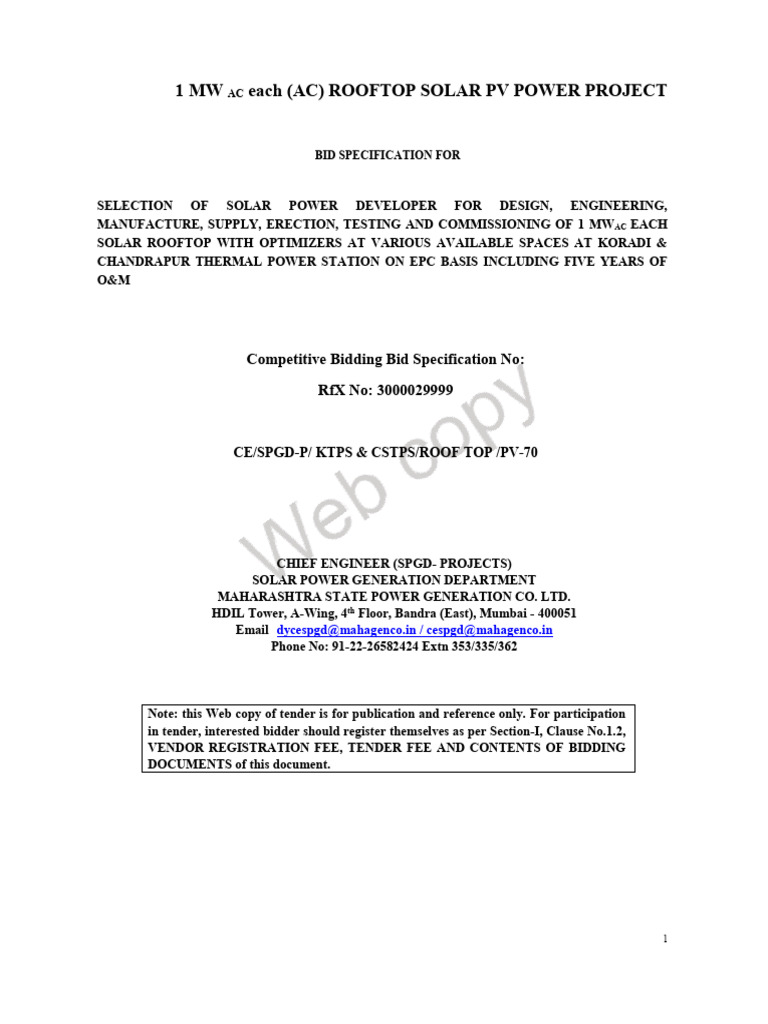 1 MW $_{AC}$ each (AC) ROOFTOP SOLAR PV POWER PROJECT

BID SPECIFICATION FOR

SELECTION OF SOLAR POWER DEVELOPER FOR DESIGN, ENGINEERING, MANUFACTURE, SUPPLY, ERECTION, TESTING AND COMMISSIONING OF 1 MW$_{AC}$ EACH SOLAR ROOFTOP WITH OPTIMIZERS AT VARIOUS AVAILABLE SPACES AT KORADI & CHANDRAPUR THERMAL POWER STATION ON EPC BASIS INCLUDING FIVE YEARS OF O&M

Competitive Bidding Bid Specification No:

RfX No: 3000029999

CE/SPGD-P/ KTPS & CSTPS/ROOF TOP /PV-70

Web copy

CHIEF ENGINEER (SPGD- PROJECTS)
SOLAR POWER GENERATION DEPARTMENT
MAHARASHTRA STATE POWER GENERATION CO. LTD.
HDIL Tower, A-Wing, 4$^{th}$ Floor, Bandra (East), Mumbai - 400051
Email dycespgd@mahagenco.in / cespgd@mahagenco.in
Phone No: 91-22-26582424 Extn 353/335/362

Note: this Web copy of tender is for publication and reference only. For participation in tender, interested bidder should register themselves as per Section-I, Clause No.1.2, VENDOR REGISTRATION FEE, TENDER FEE AND CONTENTS OF BIDDING DOCUMENTS of this document.

1